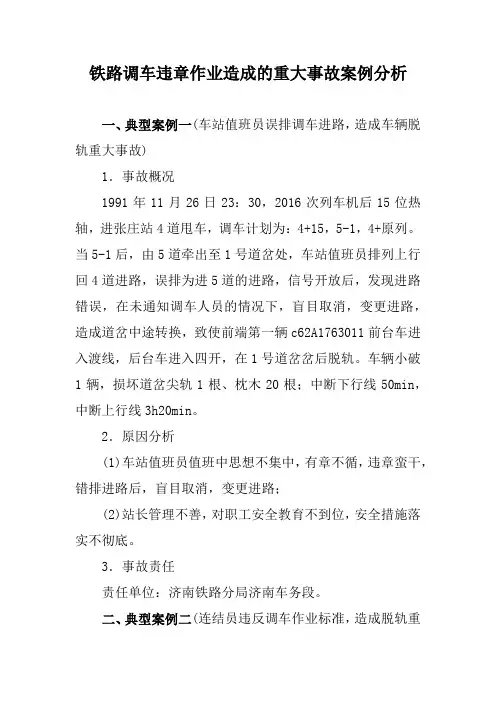 铁路调车违章作业造成的重大事故案例分析

一、典型案例一(车站值班员误排调车进路，造成车辆脱轨重大事故)

1．事故概况

1991 年 11 月 26 日 23：30，2016 次列车机后 15 位热轴，进张庄站 4 道甩车，调车计划为：4+15，5-1，4+原列。当 5-1 后，由 5 道牵出至 1 号道岔处，车站值班员排列上行回 4 道进路，误排为进 5 道的进路，信号开放后，发现进路错误，在未通知调车人员的情况下，盲目取消，变更进路，造成道岔中途转换，致使前端第一辆 c62A1763011 前台车进入渡线，后台车进入四开，在 1 号道岔岔后脱轨。车辆小破 1 辆，损坏道岔尖轨 1 根、枕木 20 根；中断下行线 50min，中断上行线 3h20min。

2．原因分析

(1)车站值班员值班中思想不集中，有章不循，违章蛮干，错排进路后，盲目取消，变更进路；

(2)站长管理不善，对职工安全教育不到位，安全措施落实不彻底。

3．事故责任

责任单位：济南铁路分局济南车务段。

二、典型案例二(连结员违反调车作业标准，造成脱轨重